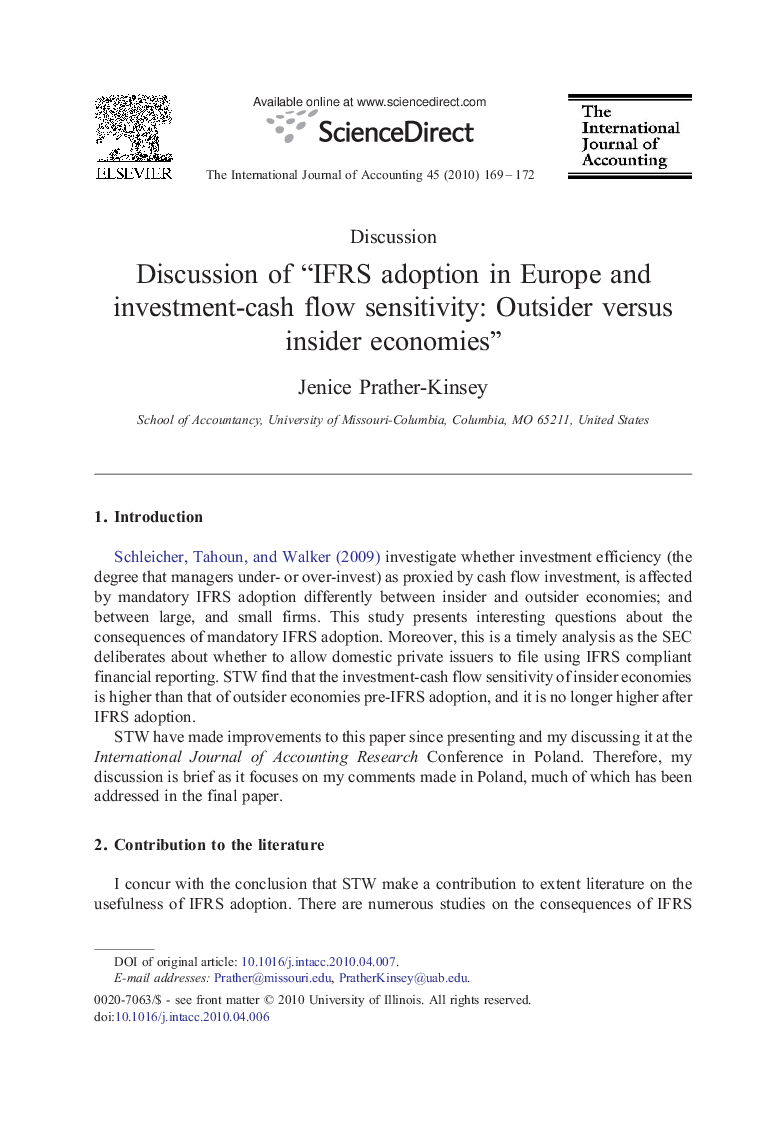 ELSEVIER

Available online at www.sciencedirect.com

ScienceDirect

The International Journal of Accounting 45 (2010) 169 – 172

The International Journal of Accounting

Discussion

Discussion of “IFRS adoption in Europe and investment-cash flow sensitivity: Outsider versus insider economies”

Jenice Prather-Kinsey

School of Accountancy, University of Missouri-Columbia, Columbia, MO 65211, United States

1. Introduction

Schleicher, Tahoun, and Walker (2009) investigate whether investment efficiency (the degree that managers under- or over-invest) as proxied by cash flow investment, is affected by mandatory IFRS adoption differently between insider and outsider economies; and between large, and small firms. This study presents interesting questions about the consequences of mandatory IFRS adoption. Moreover, this is a timely analysis as the SEC deliberates about whether to allow domestic private issuers to file using IFRS compliant financial reporting. STW find that the investment-cash flow sensitivity of insider economies is higher than that of outsider economies pre-IFRS adoption, and it is no longer higher after IFRS adoption.

STW have made improvements to this paper since presenting and my discussing it at the International Journal of Accounting Research Conference in Poland. Therefore, my discussion is brief as it focuses on my comments made in Poland, much of which has been addressed in the final paper.

2. Contribution to the literature

I concur with the conclusion that STW make a contribution to extent literature on the usefulness of IFRS adoption. There are numerous studies on the consequences of IFRS

DOI of original article: 10.1016/j.intacc.2010.04.007.
E-mail addresses: Prather@missouri.edu, PratherKinsey@uab.edu.

0020-7063/$ - see front matter © 2010 University of Illinois. All rights reserved.
doi:10.1016/j.intacc.2010.04.006